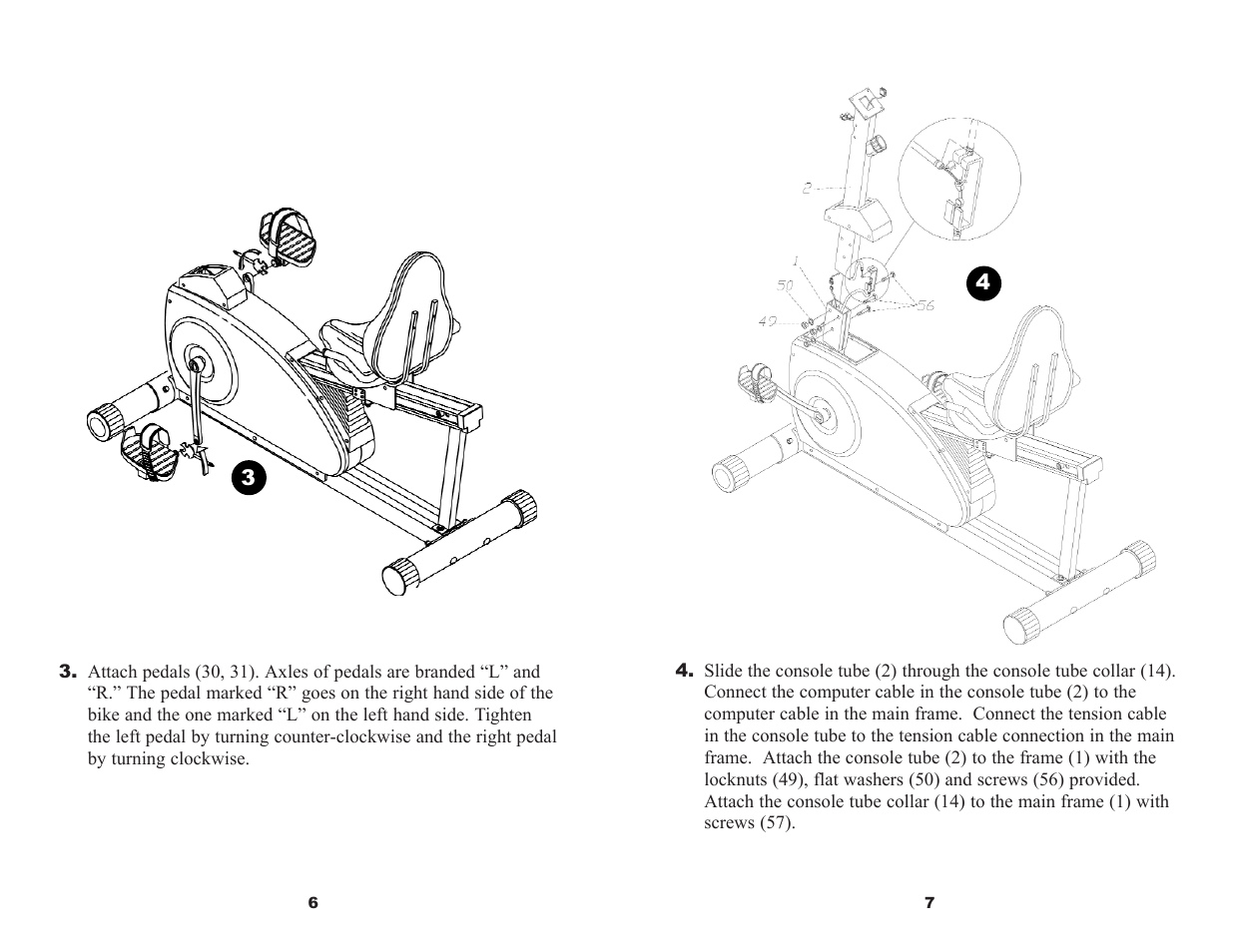 3

3. Attach pedals (30, 31). Axles of pedals are branded “L” and “R.” The pedal marked “R” goes on the right hand side of the bike and the one marked “L” on the left hand side. Tighten the left pedal by turning counter-clockwise and the right pedal by turning clockwise.

6

2

1

50

49

56

4

4. Slide the console tube (2) through the console tube collar (14). Connect the computer cable in the console tube (2) to the computer cable in the main frame. Connect the tension cable in the console tube to the tension cable connection in the main frame. Attach the console tube (2) to the frame (1) with the locknuts (49), flat washers (50) and screws (56) provided. Attach the console tube collar (14) to the main frame (1) with screws (57).

7